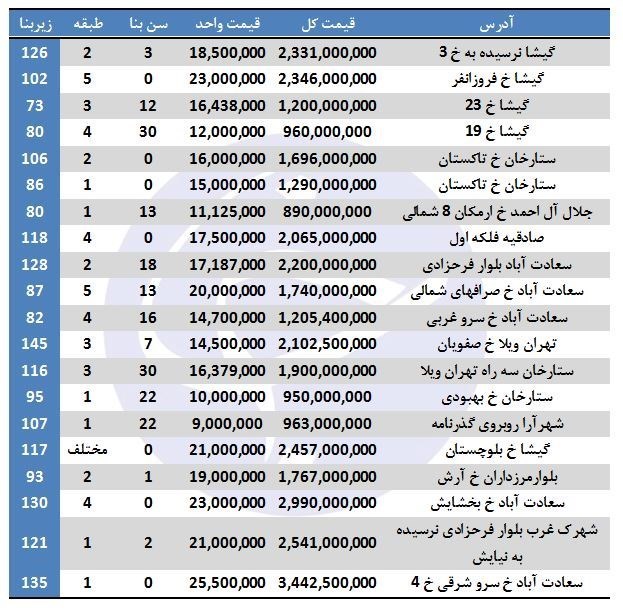 | آدرس | قیمت کل | قیمت واحد | سن بنا | طبقه | زیربنا |
|---|---|---|---|---|---|
| گیشا نرسیده به خ 3 | 2,331,000,000 | 18,500,000 | 3 | 2 | 126 |
| گیشا خ فروزانفر | 2,346,000,000 | 23,000,000 | 0 | 5 | 102 |
| گیشا خ 23 | 1,200,000,000 | 16,438,000 | 12 | 3 | 73 |
| گیشا خ 19 | 960,000,000 | 12,000,000 | 30 | 4 | 80 |
| ستارخان خ تاکستان | 1,696,000,000 | 16,000,000 | 0 | 2 | 106 |
| ستارخان خ تاکستان | 1,290,000,000 | 15,000,000 | 0 | 1 | 86 |
| جلال آل احمد خ ارمکان 8 شمالی | 890,000,000 | 11,125,000 | 13 | 1 | 80 |
| صادقیه فلکه اول | 2,065,000,000 | 17,500,000 | 0 | 4 | 118 |
| سعادت آباد بلوار فرحزادی | 2,200,000,000 | 17,187,000 | 18 | 2 | 128 |
| سعادت آباد خ صرافهای شمالی | 1,740,000,000 | 20,000,000 | 13 | 5 | 87 |
| سعادت آباد خ سرو غربی | 1,205,400,000 | 14,700,000 | 16 | 4 | 82 |
| تهران ویلا خ صفویان | 2,102,500,000 | 14,500,000 | 7 | 3 | 145 |
| ستارخان سه راه تهران ویلا | 1,900,000,000 | 16,379,000 | 30 | 3 | 116 |
| ستارخان خ بهبودی | 950,000,000 | 10,000,000 | 22 | 1 | 95 |
| شهرآرا روبروی گذرنامه | 963,000,000 | 9,000,000 | 22 | 1 | 107 |
| گیشا خ بلوچستان | 2,457,000,000 | 21,000,000 | 0 | مختلف | 117 |
| بلوارمرزداران خ آرش | 1,767,000,000 | 19,000,000 | 1 | 2 | 93 |
| سعادت آباد خ بخشایش | 2,990,000,000 | 23,000,000 | 0 | 4 | 130 |
| شهرک غرب بلوار فرحزادی نرسیده به نیایش | 2,541,000,000 | 21,000,000 | 2 | 1 | 121 |
| سعادت آباد خ سرو شرقی خ 4 | 3,442,500,000 | 25,500,000 | 0 | 1 | 135 |